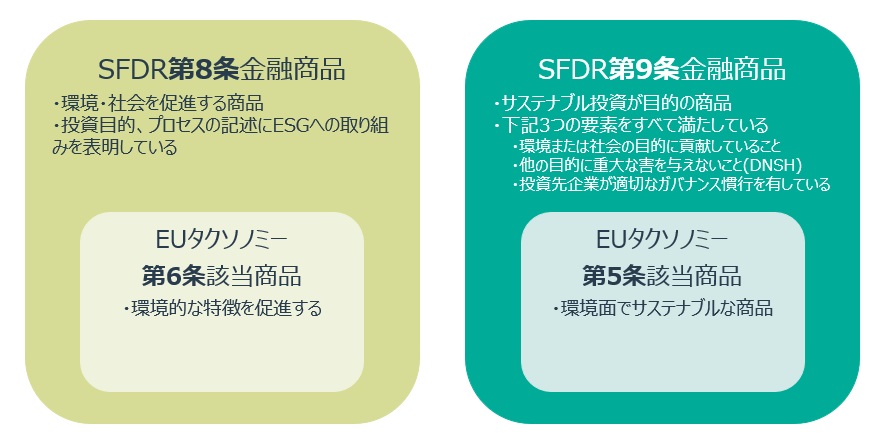 SFDR第8条金融商品

・環境・社会を促進する商品
・投資目的、プロセスの記述にESGへの取り組みを表明している

EUタクソノミー
第6条該当商品
・環境的な特徴を促進する

SFDR第9条金融商品

・サステナブル投資が目的の商品
・下記3つの要素をすべて満たしている
・環境または社会の目的に貢献していること
・他の目的に重大な害を与えないこと(DNSH)
・投資先企業が適切なガバナンス慣行を有している

EUタクソノミー
第5条該当商品
・環境面でサステナブルな商品